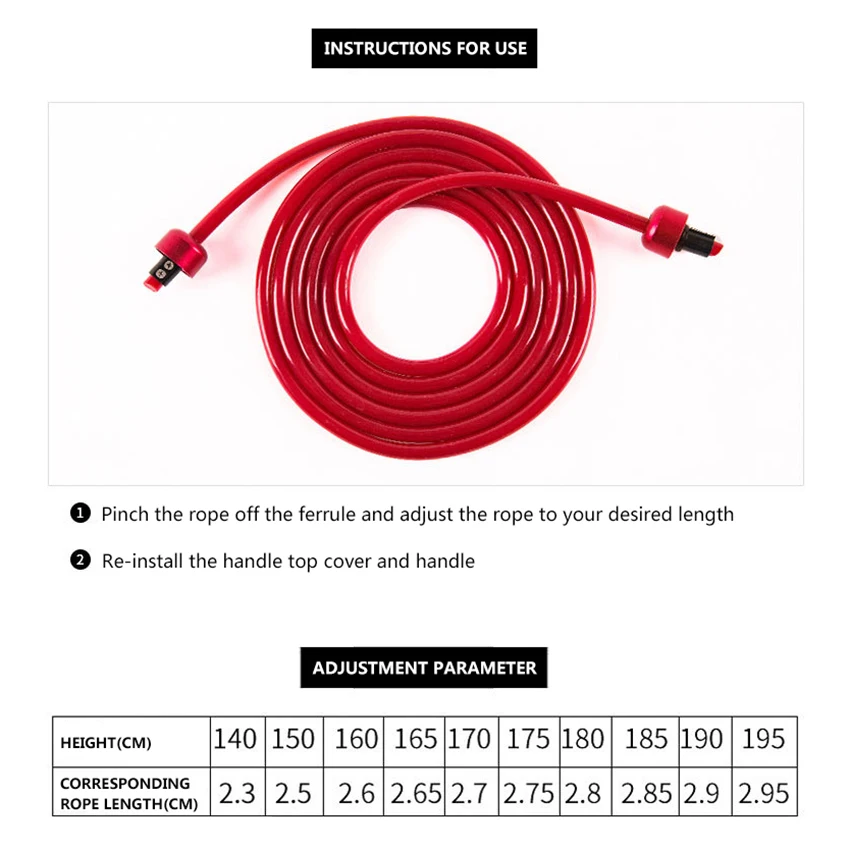 INSTRUCTIONS FOR USE

❶ Pinch the rope off the ferrule and adjust the rope to your desired length

❷ Re-install the handle top cover and handle

ADJUSTMENT PARAMETER

| HEIGHT(CM) | 140 | 150 | 160 | 165 | 170 | 175 | 180 | 185 | 190 | 195 |
|---|---|---|---|---|---|---|---|---|---|---|
| CORRESPONDING ROPE LENGTH(CM) | 2.3 | 2.5 | 2.6 | 2.65 | 2.7 | 2.75 | 2.8 | 2.85 | 2.9 | 2.95 |